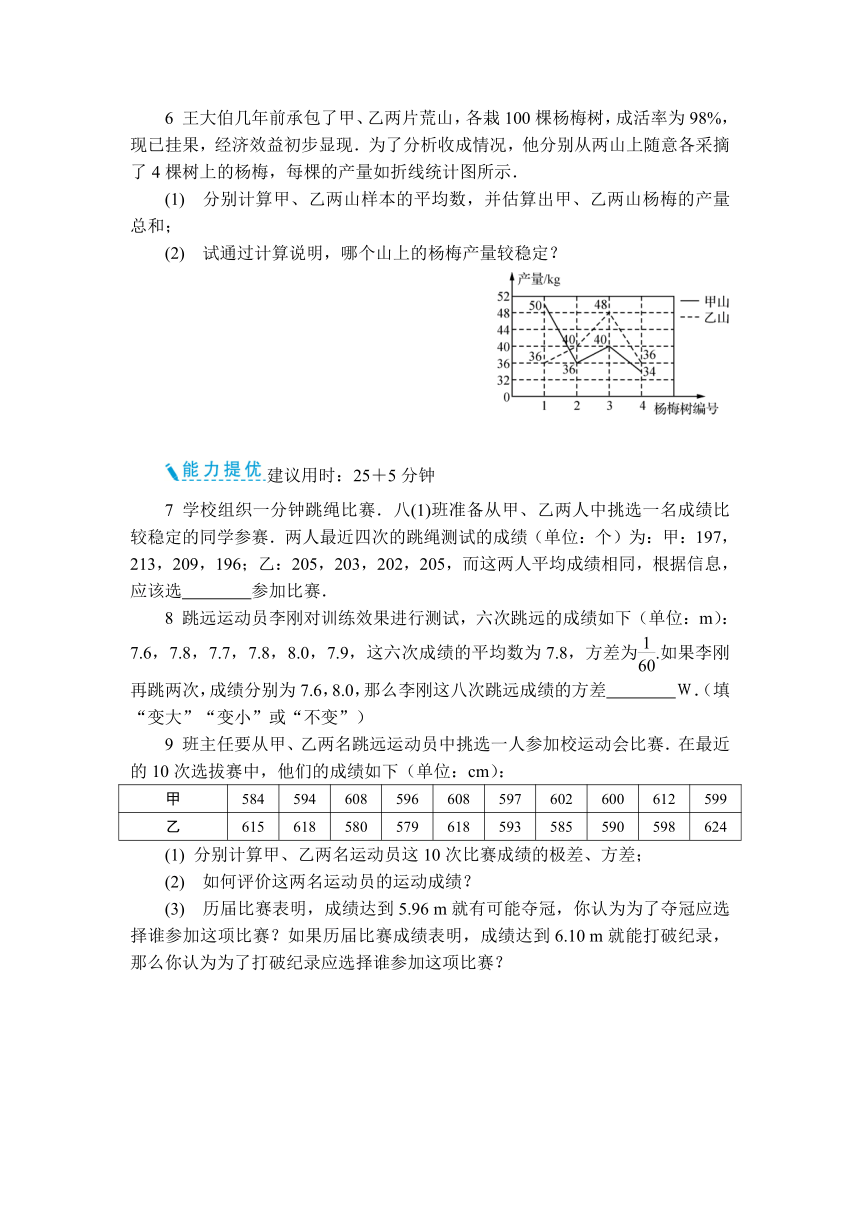 6 王大伯几年前承包了甲、乙两片荒山，各栽 100 棵杨梅树，成活率为 98%，现已挂果，经济效益初步显现．为了分析收成情况，他分别从两山上随意各采摘了 4 棵树上的杨梅，每棵的产量如折线统计图所示．

(1) 分别计算甲、乙两山样本的平均数，并估算出甲、乙两山杨梅的产量总和；

(2) 试通过计算说明，哪个山上的杨梅产量较稳定？

产量/kg
52
48
44
40
36
32
0
50
36
40
36
48
40
36
34
1 2 3 4 杨梅树编号
甲山
乙山

能力提优 建议用时：25＋5 分钟

7 学校组织一分钟跳绳比赛．八(1)班准备从甲、乙两人中挑选一名成绩比较稳定的同学参赛．两人最近四次的跳绳测试的成绩（单位：个）为：甲：197，213，209，196；乙：205，203，202，205，而这两人平均成绩相同，根据信息，应该选________参加比赛．

8 跳远运动员李刚对训练效果进行测试，六次跳远的成绩如下（单位：m)：7.6，7.8，7.7，7.8，8.0，7.9，这六次成绩的平均数为 7.8，方差为$\frac{1}{60}$.如果李刚再跳两次，成绩分别为 7.6，8.0，那么李刚这八次跳远成绩的方差________W.（填“变大”“变小”或“不变”）

9 班主任要从甲、乙两名跳远运动员中挑选一人参加校运动会比赛．在最近的 10 次选拔赛中，他们的成绩如下（单位：cm)：

| 甲 | 584 | 594 | 608 | 596 | 608 | 597 | 602 | 600 | 612 | 599 |
|---|---|---|---|---|---|---|---|---|---|---|
| 乙 | 615 | 618 | 580 | 579 | 618 | 593 | 585 | 590 | 598 | 624 |

(1) 分别计算甲、乙两名运动员这 10 次比赛成绩的极差、方差；

(2) 如何评价这两名运动员的运动成绩？

(3) 历届比赛表明，成绩达到 5.96 m 就有可能夺冠，你认为为了夺冠应选择谁参加这项比赛？如果历届比赛成绩表明，成绩达到 6.10 m 就能打破纪录，那么你认为为了打破纪录应选择谁参加这项比赛？